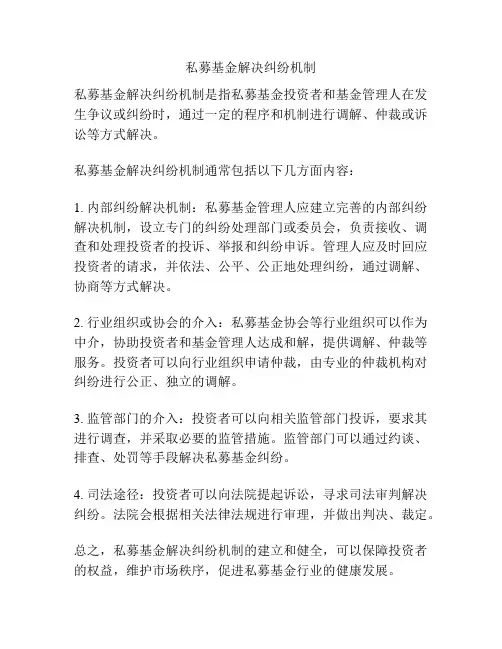 私募基金解决纠纷机制

私募基金解决纠纷机制是指私募基金投资者和基金管理人在发生争议或纠纷时，通过一定的程序和机制进行调解、仲裁或诉讼等方式解决。

私募基金解决纠纷机制通常包括以下几方面内容：

1. 内部纠纷解决机制：私募基金管理人应建立完善的内部纠纷解决机制，设立专门的纠纷处理部门或委员会，负责接收、调查和处理投资者的投诉、举报和纠纷申诉。管理人应及时回应投资者的请求，并依法、公平、公正地处理纠纷，通过调解、协商等方式解决。

2. 行业组织或协会的介入：私募基金协会等行业组织可以作为中介，协助投资者和基金管理人达成和解，提供调解、仲裁等服务。投资者可以向行业组织申请仲裁，由专业的仲裁机构对纠纷进行公正、独立的调解。

3. 监管部门的介入：投资者可以向相关监管部门投诉，要求其进行调查，并采取必要的监管措施。监管部门可以通过约谈、排查、处罚等手段解决私募基金纠纷。

4. 司法途径：投资者可以向法院提起诉讼，寻求司法审判解决纠纷。法院会根据相关法律法规进行审理，并做出判决、裁定。

总之，私募基金解决纠纷机制的建立和健全，可以保障投资者的权益，维护市场秩序，促进私募基金行业的健康发展。